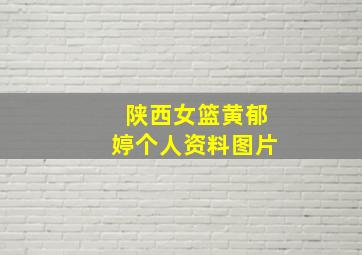 陕西女篮黄郁婷个人资料图片